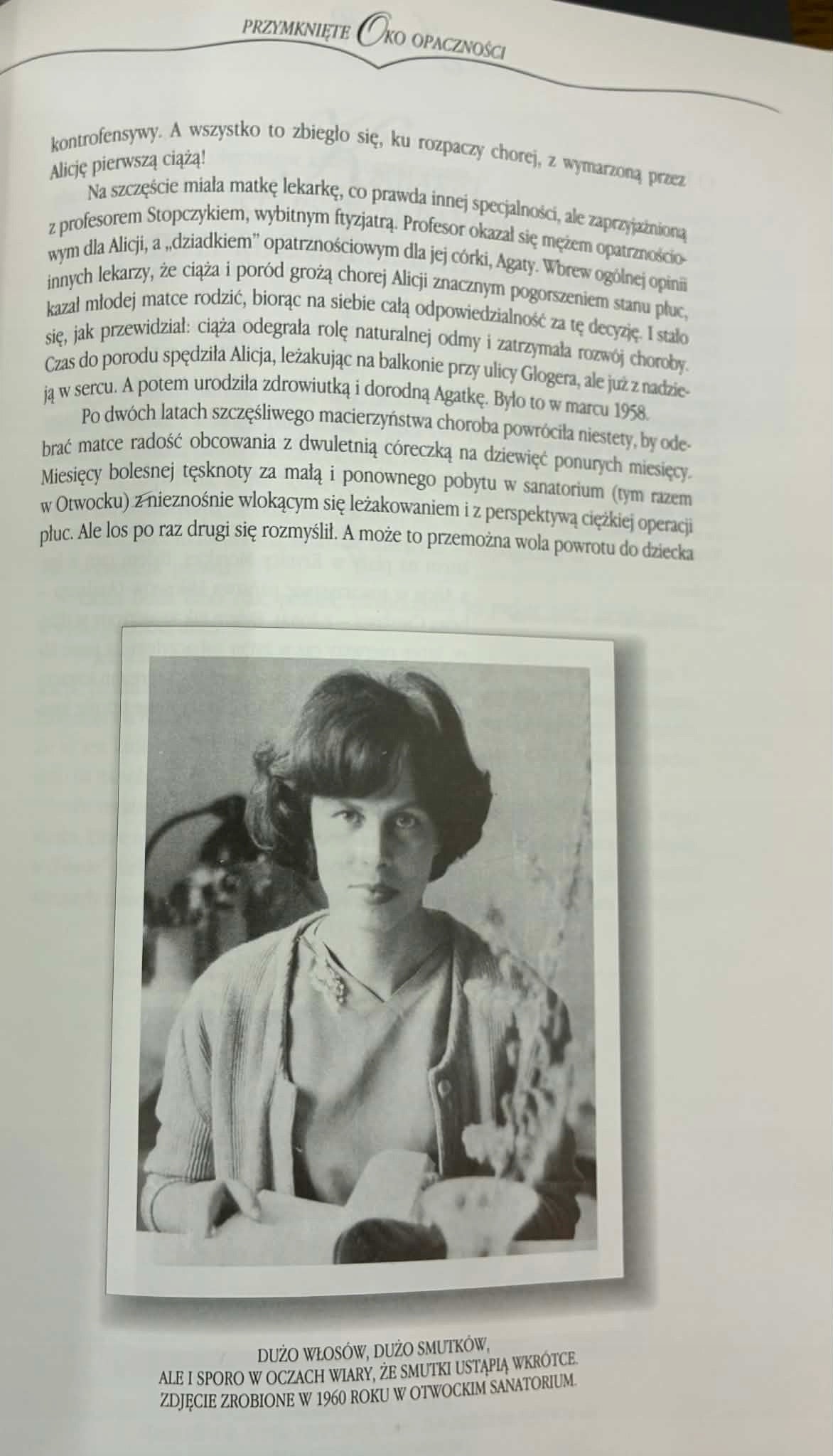 PRZYMKNIĘTE OKO OPACZNOŚCI

kontrofensywy. A wszystko to zbiegło się, ku rozpaczy chorej, z wymarzoną przez Alicję pierwszą ciążą!

Na szczęście miała matkę lekarkę, co prawda innej specjalności, ale zaprzyjaźnioną z profesorem Stopczykiem, wybitnym ftyzjatrą. Profesor okazał się mężem opatrznościowym dla Alicji, a „dziadkiem" opatrznościowym dla jej córki, Agaty. Wbrew ogólnej opinii innych lekarzy, że ciąża i poród grożą chorej Alicji znacznym pogorszeniem stanu płuc, kazał młodej matce rodzić, biorąc na siebie całą odpowiedzialność za tę decyzję. I stało się, jak przewidział: ciąża odegrała rolę naturalnej odmy i zatrzymała rozwój choroby. Czas do porodu spędziła Alicja, leżakując na balkonie przy ulicy Glogera, ale już z nadzieją w sercu. A potem urodziła zdrowiutką i dorodną Agatkę. Było to w marcu 1958.

Po dwóch latach szczęśliwego macierzyństwa choroba powróciła niestety, by odebrać matce radość obcowania z dwuletnią córeczką na dziewięć ponurych miesięcy. Miesięcy bolesnej tęsknoty za małą i ponownego pobytu w sanatorium (tym razem w Otwocku) z nieznośnie wlokącym się leżakowaniem i z perspektywą ciężkiej operacji płuc. Ale los po raz drugi się rozmyślił. A może to przemożna wola powrotu do dziecka

DUŻO WŁOSÓW, DUŻO SMUTKÓW,
ALE I SPORO W OCZACH WIARY, ŻE SMUTKI USTĄPIĄ WKRÓTCE.
ZDJĘCIE ZROBIONE W 1960 ROKU W OTWOCKIM SANATORIUM.